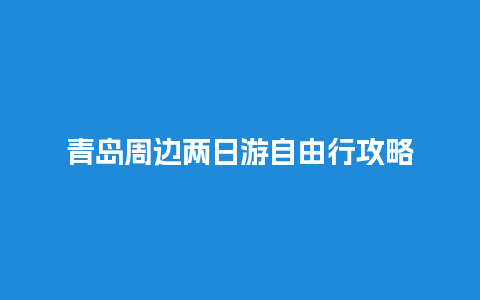 青岛周边两日游自由行攻略